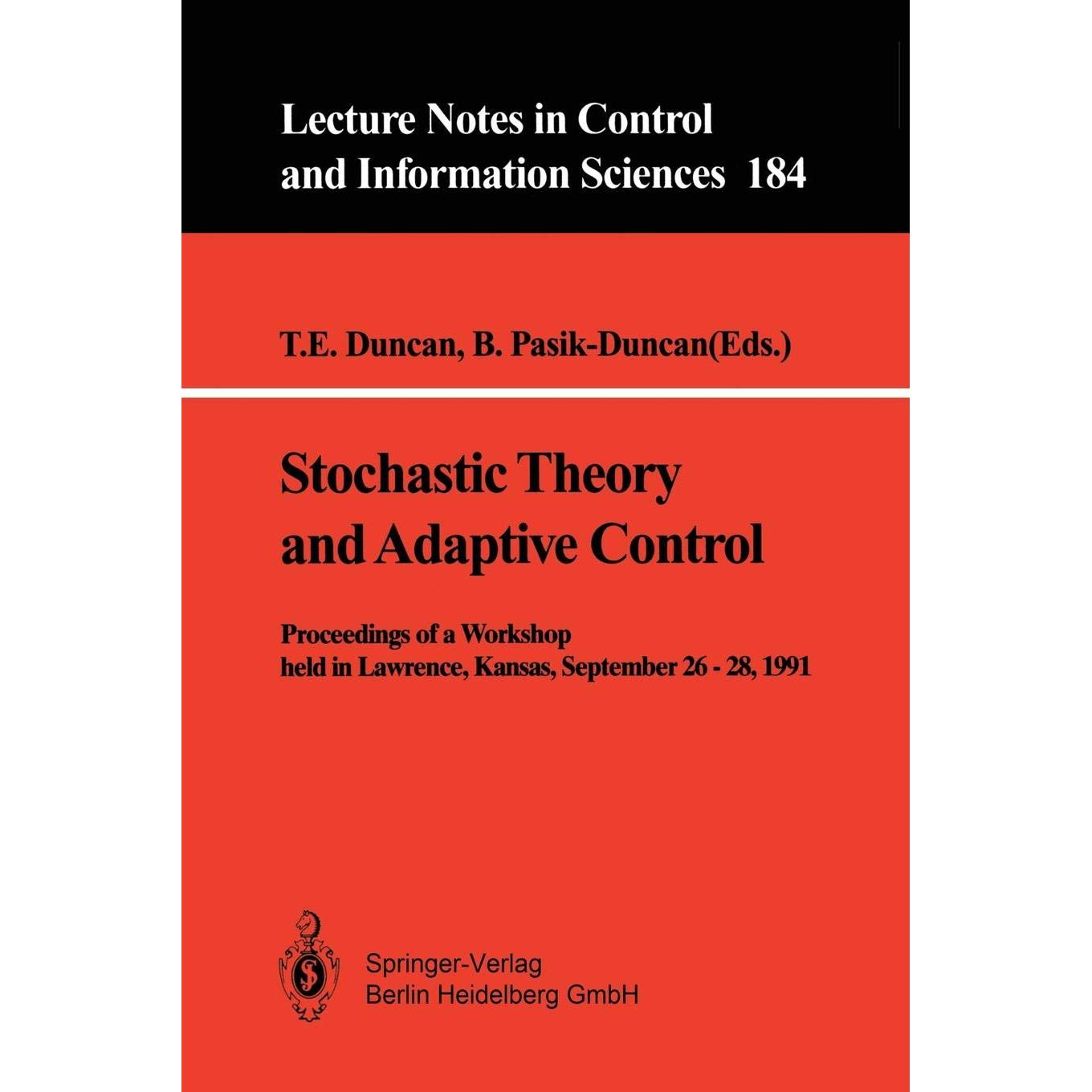 Lecture Notes in Control and Information Sciences 184

T.E. Duncan, B. Pasik-Duncan(Eds.)

Stochastic Theory and Adaptive Control

Proceedings of a Workshop held in Lawrence, Kansas, September 26 - 28, 1991

Springer-Verlag
Berlin Heidelberg GmbH